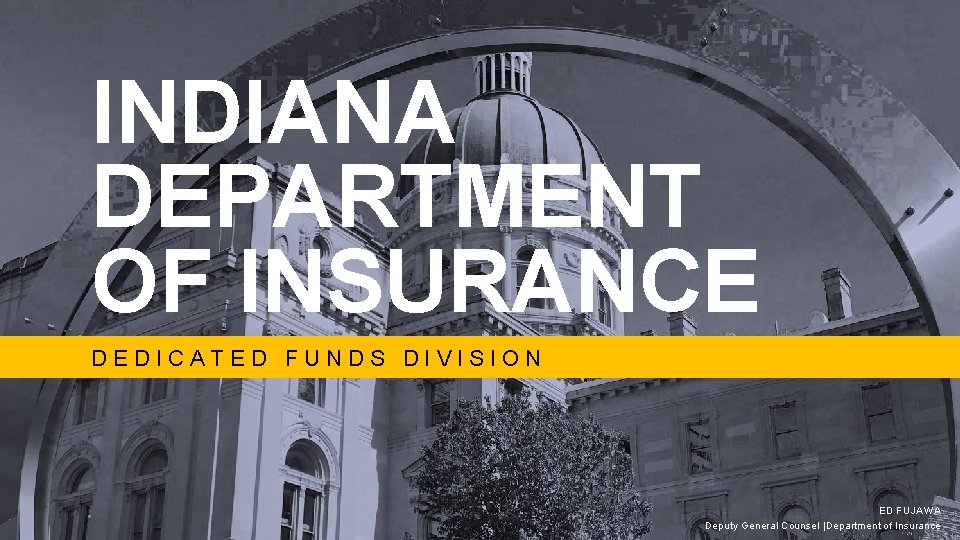 INDIANA DEPARTMENT OF INSURANCE

DEDICATED FUNDS DIVISION

ED FUJAWA
Deputy General Counsel |Department of Insurance